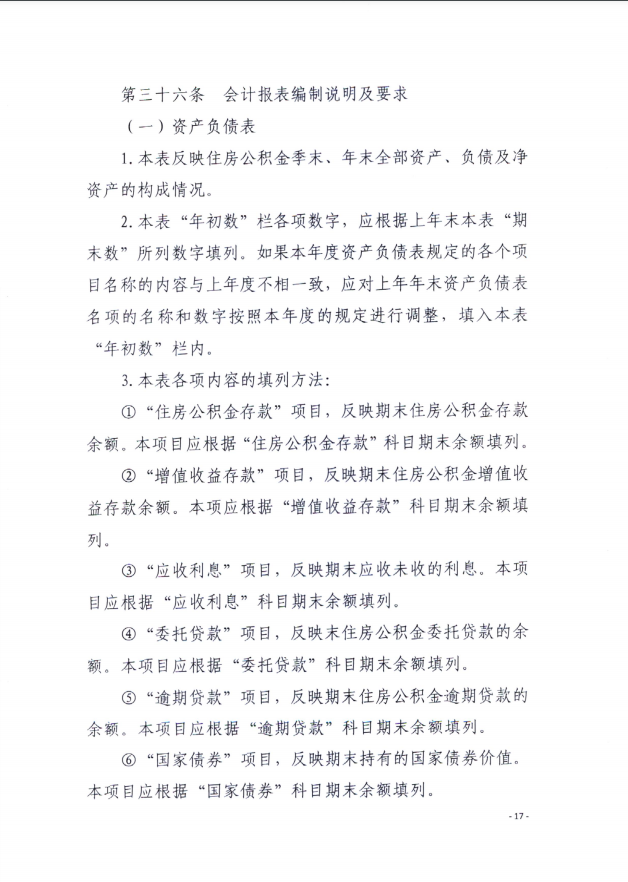 第三十六条　会计报表编制说明及要求

（一）资产负债表

1. 本表反映住房公积金季末、年末全部资产、负债及净资产的构成情况。

2. 本表“年初数”栏各项数字，应根据上年末本表“期末数”所列数字填列。如果本年度资产负债表规定的各个项目名称的内容与上年度不相一致，应对上年年末资产负债表名项的名称和数字按照本年度的规定进行调整，填入本表“年初数”栏内。

3. 本表各项内容的填列方法：

①“住房公积金存款”项目，反映期末住房公积金存款余额。本项目应根据“住房公积金存款”科目期末余额填列。

②“增值收益存款”项目，反映期末住房公积金增值收益存款余额。本项应根据“增值收益存款”科目期末余额填列。

③“应收利息”项目，反映期末应收未收的利息。本项目应根据“应收利息”科目期末余额填列。

④“委托贷款”项目，反映末住房公积金委托贷款的余额。本项目应根据“委托贷款”科目期末余额填列。

⑤“逾期贷款”项目，反映期末住房公积金逾期贷款的余额。本项目应根据“逾期贷款”科目期末余额填列。

⑥“国家债券”项目，反映期末持有的国家债券价值。本项目应根据“国家债券”科目期末余额填列。

- 17 -